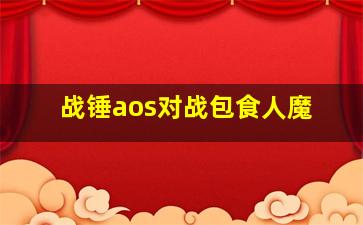 战锤aos对战包食人魔